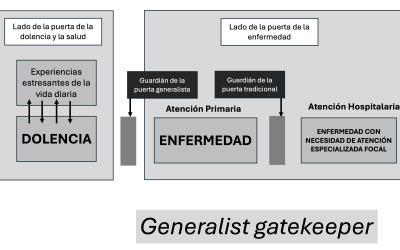 Lado de la puerta de la dolencia y la salud

Experiencias estresantes de la vida diaria

DOLENCIA

Guardián de la puerta generalista

Lado de la puerta de la enfermedad

Guardián de la puerta tradicional

Atención Primaria

ENFERMEDAD

Atención Hospitalaria

ENFERMEDAD CON NECESIDAD DE ATENCIÓN ESPECIALIZADA FOCAL

Generalist gatekeeper